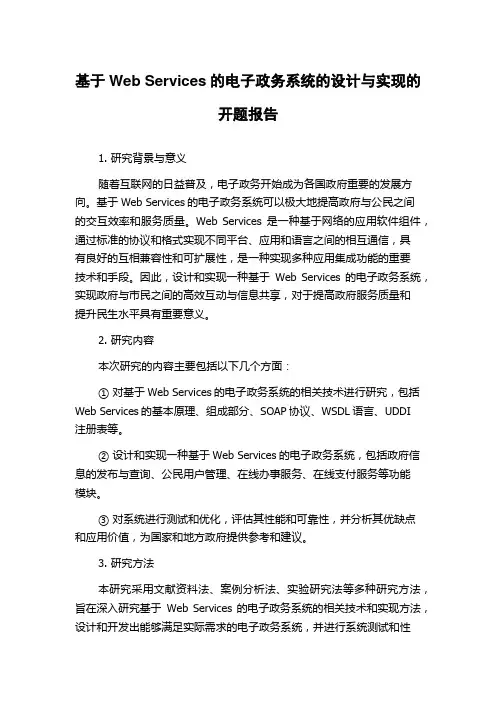 基于 Web Services 的电子政务系统的设计与实现的开题报告

1. 研究背景与意义

随着互联网的日益普及，电子政务开始成为各国政府重要的发展方向。基于 Web Services 的电子政务系统可以极大地提高政府与公民之间的交互效率和服务质量。Web Services 是一种基于网络的应用软件组件，通过标准的协议和格式实现不同平台、应用和语言之间的相互通信，具有良好的互相兼容性和可扩展性，是一种实现多种应用集成功能的重要技术和手段。因此，设计和实现一种基于 Web Services 的电子政务系统，实现政府与市民之间的高效互动与信息共享，对于提高政府服务质量和提升民生水平具有重要意义。

2. 研究内容

本次研究的内容主要包括以下几个方面：

① 对基于 Web Services 的电子政务系统的相关技术进行研究，包括 Web Services 的基本原理、组成部分、SOAP 协议、WSDL 语言、UDDI 注册表等。

② 设计和实现一种基于 Web Services 的电子政务系统，包括政府信息的发布与查询、公民用户管理、在线办事服务、在线支付服务等功能模块。

③ 对系统进行测试和优化，评估其性能和可靠性，并分析其优缺点和应用价值，为国家和地方政府提供参考和建议。

3. 研究方法

本研究采用文献资料法、案例分析法、实验研究法等多种研究方法，旨在深入研究基于 Web Services 的电子政务系统的相关技术和实现方法，设计和开发出能够满足实际需求的电子政务系统，并进行系统测试和性